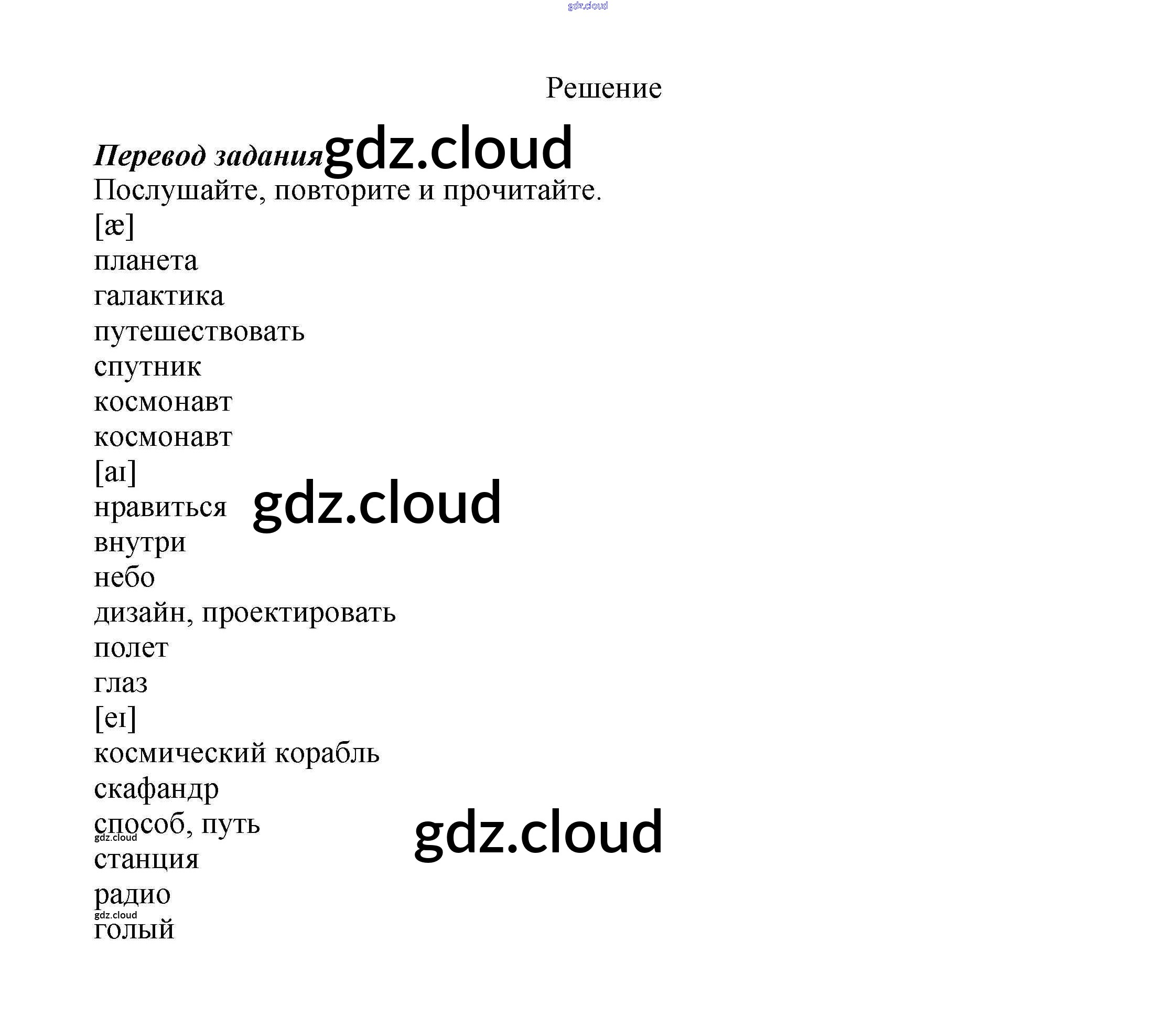 Решение

Перевод задания

Послушайте, повторите и прочитайте.

[æ]

планета

галактика

путешествовать

спутник

космонавт

космонавт

[aɪ]

нравиться

внутри

небо

дизайн, проектировать

полет

глаз

[eɪ]

космический корабль

скафандр

способ, путь

станция

радио

голый

gdz.cloud